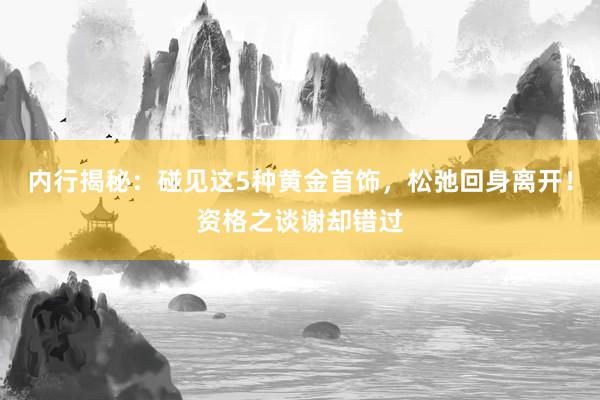 内行揭秘：碰见这5种黄金首饰，松弛回身离开！资格之谈谢却错过